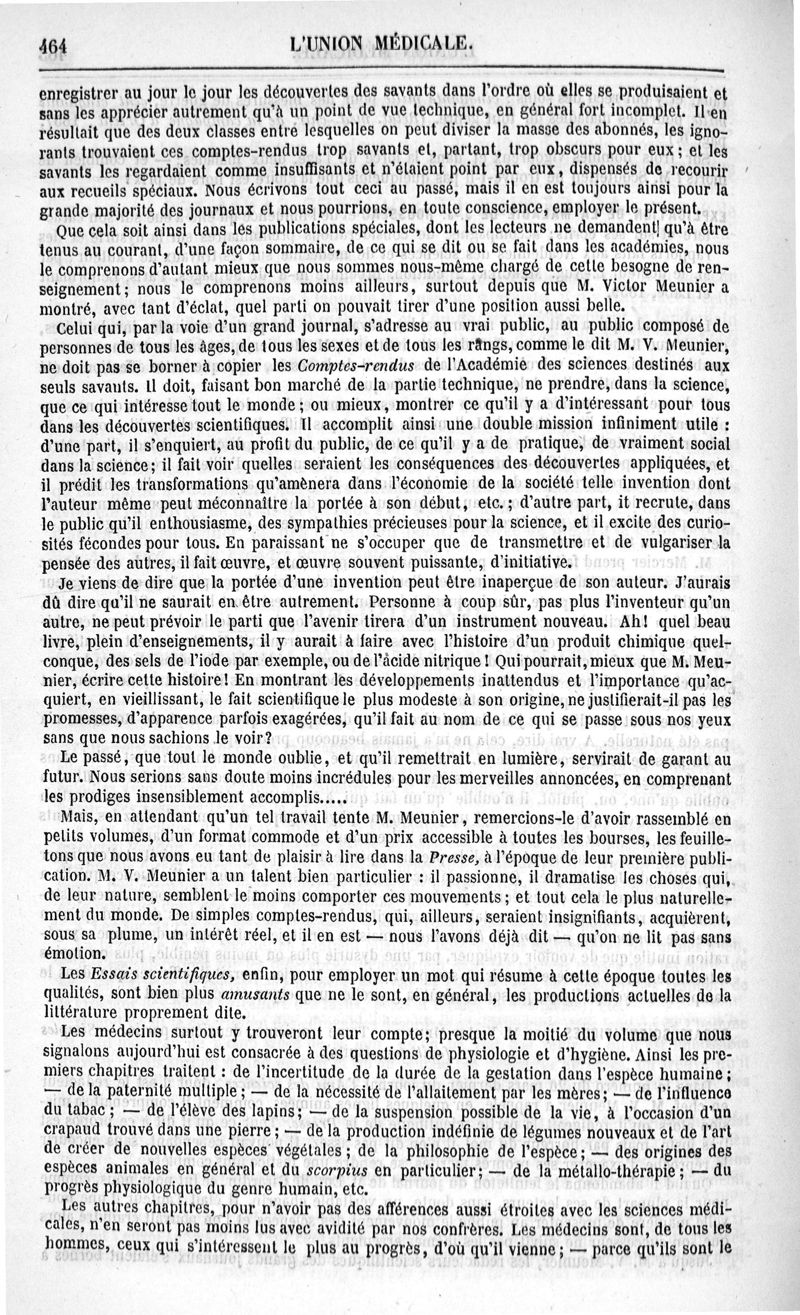 464 L'UNION MÉDICALE.

enregistrer au jour le jour les découvertes des savants dans l'ordre où elles se produisaient et sans les apprécier autrement qu'à un point de vue technique, en général fort incomplet. Il en résultait que des deux classes entre lesquelles on peut diviser la masse des abonnés, les ignorants trouvaient ces comptes-rendus trop savants et, partant, trop obscurs pour eux; et les savants les regardaient comme insuffisants et n'étaient point par eux, dispensés de recourir aux recueils spéciaux. Nous écrivons tout ceci au passé, mais il en est toujours ainsi pour la grande majorité des journaux et nous pourrions, en toute conscience, employer le présent.

Que cela soit ainsi dans les publications spéciales, dont les lecteurs ne demandent qu'à être tenus au courant, d'une façon sommaire, de ce qui se dit ou se fait dans les académies, nous le comprenons d'autant mieux que nous sommes nous-même chargé de cette besogne de renseignement; nous le comprenons moins ailleurs, surtout depuis que M. Victor Meunier a montré, avec tant d'éclat, quel parti on pouvait tirer d'une position aussi belle.

Celui qui, par la voie d'un grand journal, s'adresse au vrai public, au public composé de personnes de tous les âges, de tous les sexes et de tous les rangs, comme le dit M. V. Meunier, ne doit pas se borner à copier les Comptes-rendus de l'Académie des sciences destinés aux seuls savants. Il doit, faisant bon marché de la partie technique, ne prendre, dans la science, que ce qui intéresse tout le monde; ou mieux, montrer ce qu'il y a d'intéressant pour tous dans les découvertes scientifiques. Il accomplit ainsi une double mission infiniment utile : d'une part, il s'enquiert, au profit du public, de ce qu'il y a de pratique, de vraiment social dans la science; il fait voir quelles seraient les conséquences des découvertes appliquées, et il prédit les transformations qu'amènera dans l'économie de la société telle invention dont l'auteur même peut méconnaître la portée à son début, etc.; d'autre part, it recrute, dans le public qu'il enthousiasme, des sympathies précieuses pour la science, et il excite des curiosités fécondes pour tous. En paraissant ne s'occuper que de transmettre et de vulgariser la pensée des autres, il fait œuvre, et œuvre souvent puissante, d'initiative.

Je viens de dire que la portée d'une invention peut être inaperçue de son auteur. J'aurais dû dire qu'il ne saurait en être autrement. Personne à coup sûr, pas plus l'inventeur qu'un autre, ne peut prévoir le parti que l'avenir tirera d'un instrument nouveau. Ah! quel beau livre, plein d'enseignements, il y aurait à faire avec l'histoire d'un produit chimique quelconque, des sels de l'iode par exemple, ou de l'acide nitrique! Qui pourrait, mieux que M. Meunier, écrire cette histoire! En montrant les développements inattendus et l'importance qu'acquiert, en vieillissant, le fait scientifique le plus modeste à son origine, ne justifierait-il pas les promesses, d'apparence parfois exagérées, qu'il fait au nom de ce qui se passe sous nos yeux sans que nous sachions le voir?

Le passé, que tout le monde oublie, et qu'il remettrait en lumière, servirait de garant au futur. Nous serions sans doute moins incrédules pour les merveilles annoncées, en comprenant les prodiges insensiblement accomplis.....

Mais, en attendant qu'un tel travail tente M. Meunier, remercions-le d'avoir rassemblé en petits volumes, d'un format commode et d'un prix accessible à toutes les bourses, les feuilletons que nous avons eu tant de plaisir à lire dans la Presse, à l'époque de leur première publication. M. V. Meunier a un talent bien particulier : il passionne, il dramatise les choses qui, de leur nature, semblent le moins comporter ces mouvements; et tout cela le plus naturellement du monde. De simples comptes-rendus, qui, ailleurs, seraient insignifiants, acquièrent, sous sa plume, un intérêt réel, et il en est — nous l'avons déjà dit — qu'on ne lit pas sans émotion.

Les Essais scientifiques, enfin, pour employer un mot qui résume à cette époque toutes les qualités, sont bien plus amusants que ne le sont, en général, les productions actuelles de la littérature proprement dite.

Les médecins surtout y trouveront leur compte; presque la moitié du volume que nous signalons aujourd'hui est consacrée à des questions de physiologie et d'hygiène. Ainsi les premiers chapitres traitent : de l'incertitude de la durée de la gestation dans l'espèce humaine; — de la paternité multiple; — de la nécessité de l'allaitement par les mères; — de l'influence du tabac; — de l'élève des lapins; — de la suspension possible de la vie, à l'occasion d'un crapaud trouvé dans une pierre; — de la production indéfinie de légumes nouveaux et de l'art de créer de nouvelles espèces végétales; de la philosophie de l'espèce; — des origines des espèces animales en général et du scorpius en particulier; — de la métallo-thérapie; — du progrès physiologique du genre humain, etc.

Les autres chapitres, pour n'avoir pas des afférences aussi étroites avec les sciences médicales, n'en seront pas moins lus avec avidité par nos confrères. Les médecins sont, de tous les hommes, ceux qui s'intéressent le plus au progrès, d'où qu'il vienne; — parce qu'ils sont le